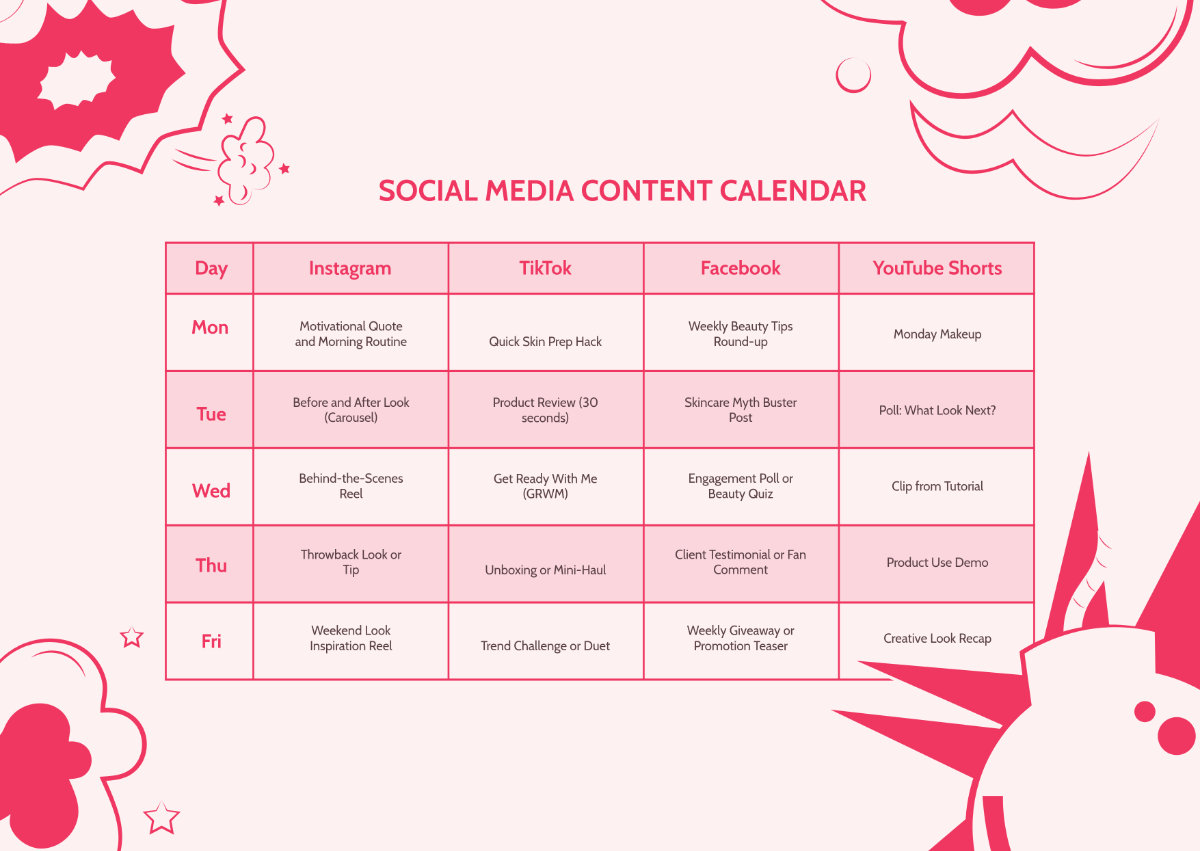 SOCIAL MEDIA CONTENT CALENDAR

| Day | Instagram | TikTok | Facebook | YouTube Shorts |
|---|---|---|---|---|
| Mon | Motivational Quote and Morning Routine | Quick Skin Prep Hack | Weekly Beauty Tips Round-up | Monday Makeup |
| Tue | Before and After Look (Carousel) | Product Review (30 seconds) | Skincare Myth Buster Post | Poll: What Look Next? |
| Wed | Behind-the-Scenes Reel | Get Ready With Me (GRWM) | Engagement Poll or Beauty Quiz | Clip from Tutorial |
| Thu | Throwback Look or Tip | Unboxing or Mini-Haul | Client Testimonial or Fan Comment | Product Use Demo |
| Fri | Weekend Look Inspiration Reel | Trend Challenge or Duet | Weekly Giveaway or Promotion Teaser | Creative Look Recap |